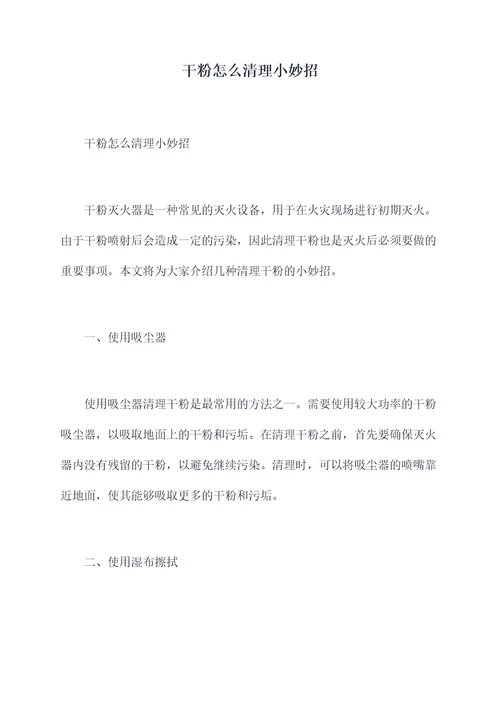 干粉怎么清理小妙招

干粉怎么清理小妙招

干粉灭火器是一种常见的灭火设备，用于在火灾现场进行初期灭火。由于干粉喷射后会造成一定的污染，因此清理干粉也是灭火后必须要做的重要事项。本文将为大家介绍几种清理干粉的小妙招。

一、使用吸尘器

使用吸尘器清理干粉是最常用的方法之一。需要使用较大功率的干粉吸尘器，以吸取地面上的干粉和污垢。在清理干粉之前，首先要确保灭火器内没有残留的干粉，以避免继续污染。清理时，可以将吸尘器的喷嘴靠近地面，使其能够吸取更多的干粉和污垢。

二、使用湿布擦拭